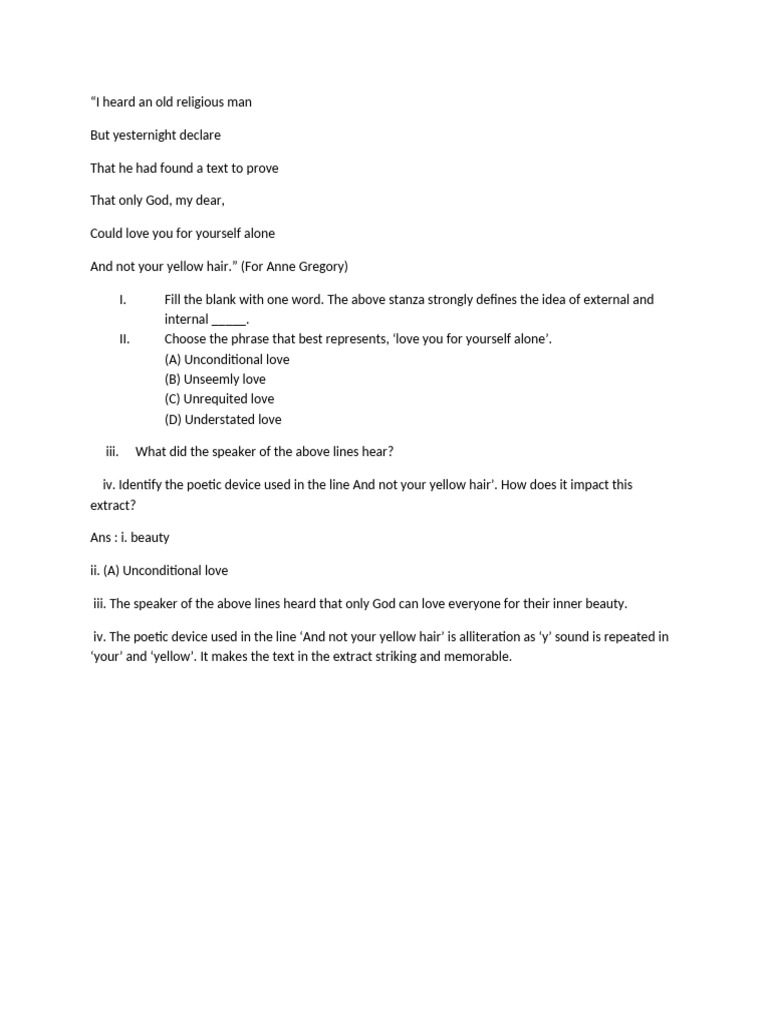 "I heard an old religious man

But yesternight declare

That he had found a text to prove

That only God, my dear,

Could love you for yourself alone

And not your yellow hair." (For Anne Gregory)

I. Fill the blank with one word. The above stanza strongly defines the idea of external and internal _____.

II. Choose the phrase that best represents, 'love you for yourself alone'.
(A) Unconditional love
(B) Unseemly love
(C) Unrequited love
(D) Understated love

iii. What did the speaker of the above lines hear?

iv. Identify the poetic device used in the line And not your yellow hair'. How does it impact this extract?

Ans : i. beauty

ii. (A) Unconditional love

iii. The speaker of the above lines heard that only God can love everyone for their inner beauty.

iv. The poetic device used in the line 'And not your yellow hair' is alliteration as 'y' sound is repeated in 'your' and 'yellow'. It makes the text in the extract striking and memorable.